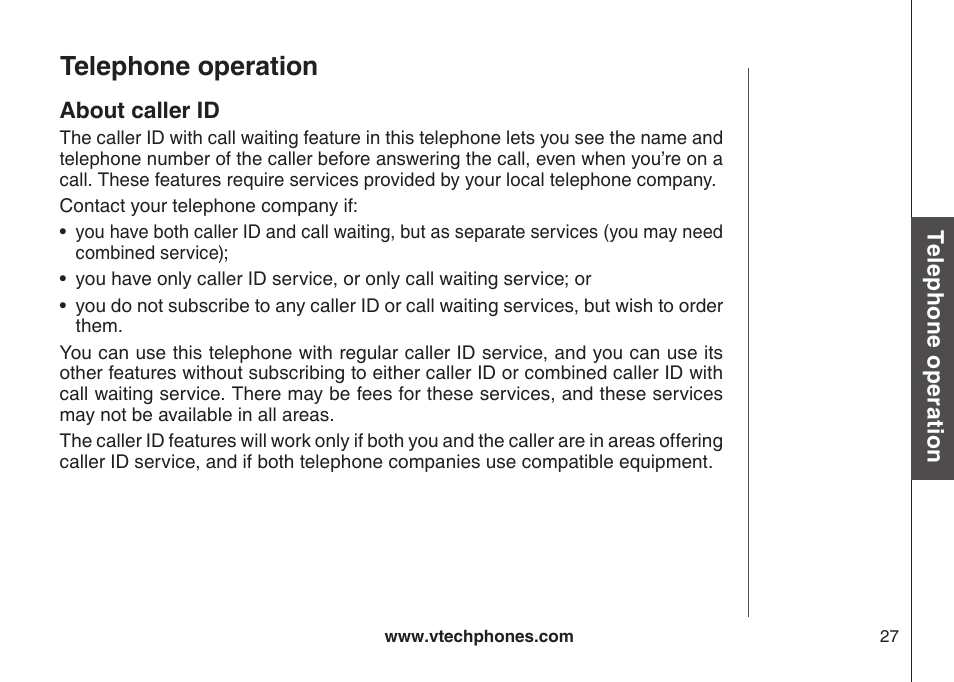 Telephone operation

About caller ID

The caller ID with call waiting feature in this telephone lets you see the name and telephone number of the caller before answering the call, even when you're on a call. These features require services provided by your local telephone company.

Contact your telephone company if:

• you have both caller ID and call waiting, but as separate services (you may need combined service);

• you have only caller ID service, or only call waiting service; or

• you do not subscribe to any caller ID or call waiting services, but wish to order them.

You can use this telephone with regular caller ID service, and you can use its other features without subscribing to either caller ID or combined caller ID with call waiting service. There may be fees for these services, and these services may not be available in all areas.

The caller ID features will work only if both you and the caller are in areas offering caller ID service, and if both telephone companies use compatible equipment.

Telephone operation

www.vtechphones.com

27